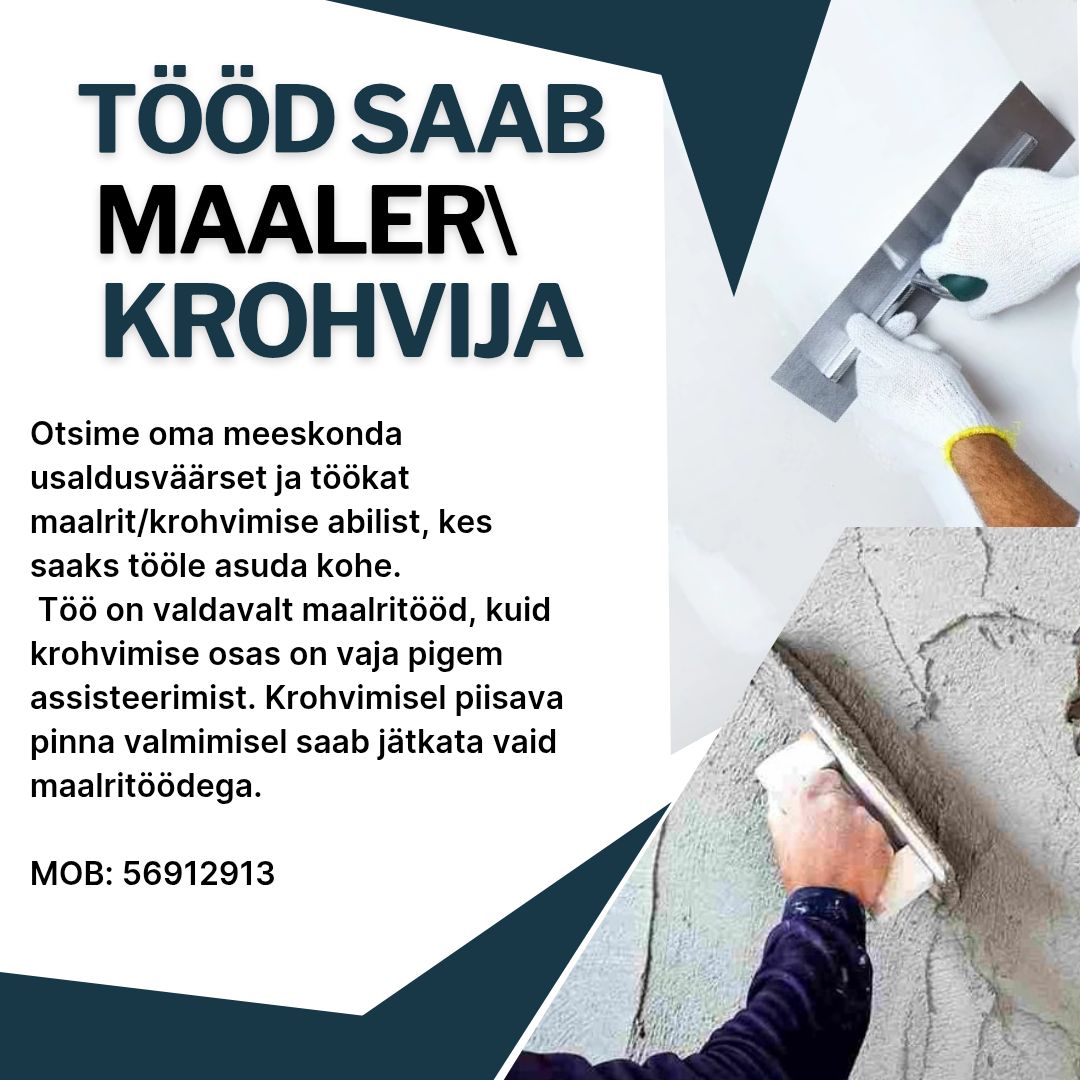 TÖÖD SAAB
MAALER\
KROHVIJA

Otsime oma meeskonda usaldusväärset ja töökat maalrit/krohvimise abilist, kes saaks tööle asuda kohe.
Töö on valdavalt maalritööd, kuid krohvimise osas on vaja pigem assisteerimist. Krohvimisel piisava pinna valmimisel saab jätkata vaid maalritöödega.

MOB: 56912913